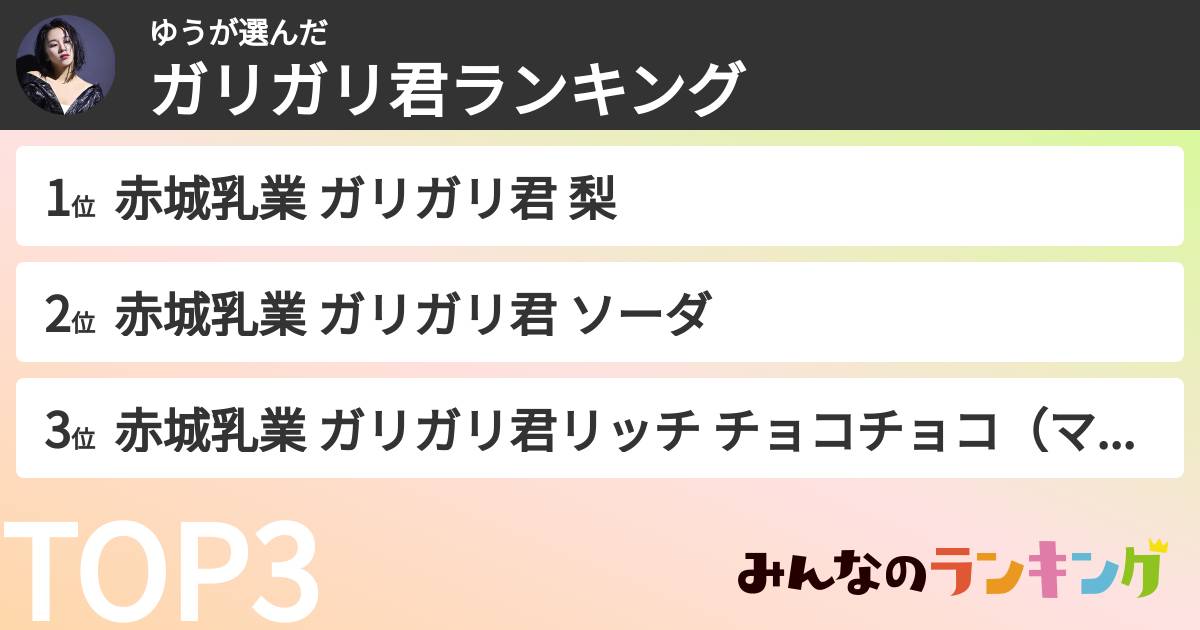 ゆうが選んだ
ガリガリ君ランキング

1位 赤城乳業 ガリガリ君 梨

2位 赤城乳業 ガリガリ君 ソーダ

3位 赤城乳業 ガリガリ君リッチ チョコチョコ（マ...

TOP3

みんなのランキング